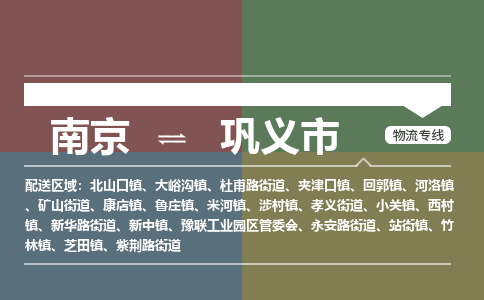 南京 ⇌ 巩义市

物流专线

配送区域：北山口镇、大峪沟镇、杜甫路街道、夹津口镇、回郭镇、河洛镇、矿山街道、康店镇、鲁庄镇、米河镇、涉村镇、孝义街道、小关镇、西村镇、新华路街道、新中镇、豫联工业园区管委会、永安路街道、站街镇、竹林镇、芝田镇、紫荆路街道